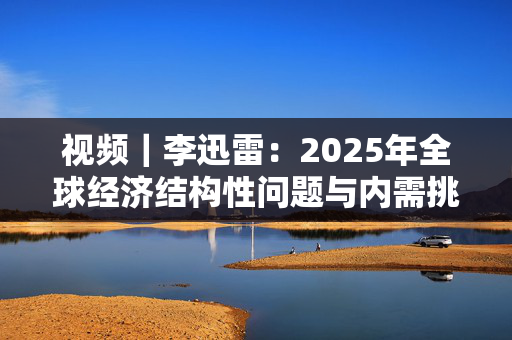 视频｜李迅雷：2025年全球经济结构性问题与内需挑